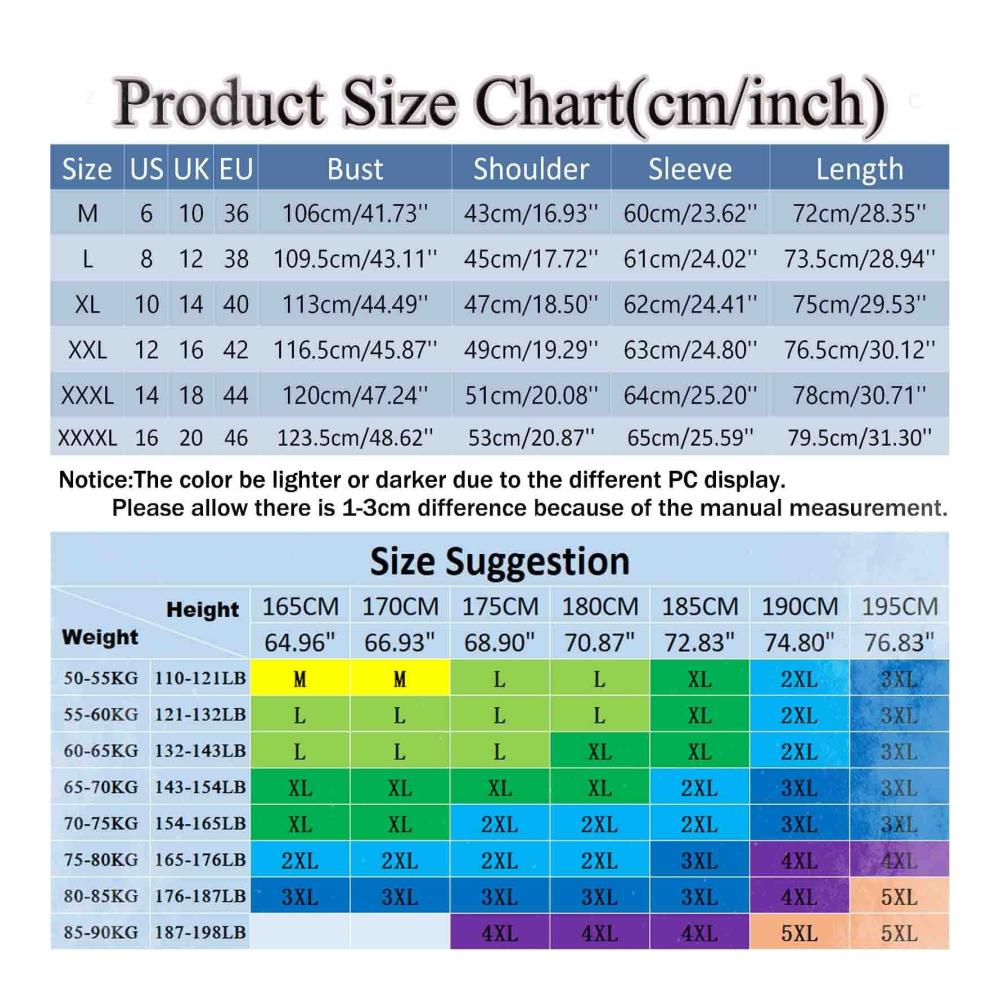 Product Size Chart(cm/inch)

| Size | US | UK | EU | Bust | Shoulder | Sleeve | Length |
|---|---|---|---|---|---|---|---|
| M | 6 | 10 | 36 | 106cm/41.73'' | 43cm/16.93'' | 60cm/23.62'' | 72cm/28.35'' |
| L | 8 | 12 | 38 | 109.5cm/43.11'' | 45cm/17.72'' | 61cm/24.02'' | 73.5cm/28.94'' |
| XL | 10 | 14 | 40 | 113cm/44.49'' | 47cm/18.50'' | 62cm/24.41'' | 75cm/29.53'' |
| XXL | 12 | 16 | 42 | 116.5cm/45.87'' | 49cm/19.29'' | 63cm/24.80'' | 76.5cm/30.12'' |
| XXXL | 14 | 18 | 44 | 120cm/47.24'' | 51cm/20.08'' | 64cm/25.20'' | 78cm/30.71'' |
| XXXXL | 16 | 20 | 46 | 123.5cm/48.62'' | 53cm/20.87'' | 65cm/25.59'' | 79.5cm/31.30'' |

Notice:The color be lighter or darker due to the different PC display.
Please allow there is 1-3cm difference because of the manual measurement.

Size Suggestion

| Weight | Height | 165CM 64.96" | 170CM 66.93" | 175CM 68.90" | 180CM 70.87" | 185CM 72.83" | 190CM 74.80" | 195CM 76.83" |
|---|---|---|---|---|---|---|---|---|
| 50-55KG | 110-121LB | M | M | L | L | XL | 2XL | 3XL |
| 55-60KG | 121-132LB | L | L | L | L | XL | 2XL | 3XL |
| 60-65KG | 132-143LB | L | L | L | XL | XL | 2XL | 3XL |
| 65-70KG | 143-154LB | XL | XL | XL | XL | 2XL | 3XL | 3XL |
| 70-75KG | 154-165LB | XL | XL | 2XL | 2XL | 2XL | 3XL | 3XL |
| 75-80KG | 165-176LB | 2XL | 2XL | 2XL | 2XL | 3XL | 4XL | 4XL |
| 80-85KG | 176-187LB | 3XL | 3XL | 3XL | 3XL | 3XL | 4XL | 5XL |
| 85-90KG | 187-198LB | | | 4XL | 4XL | 4XL | 5XL | 5XL |